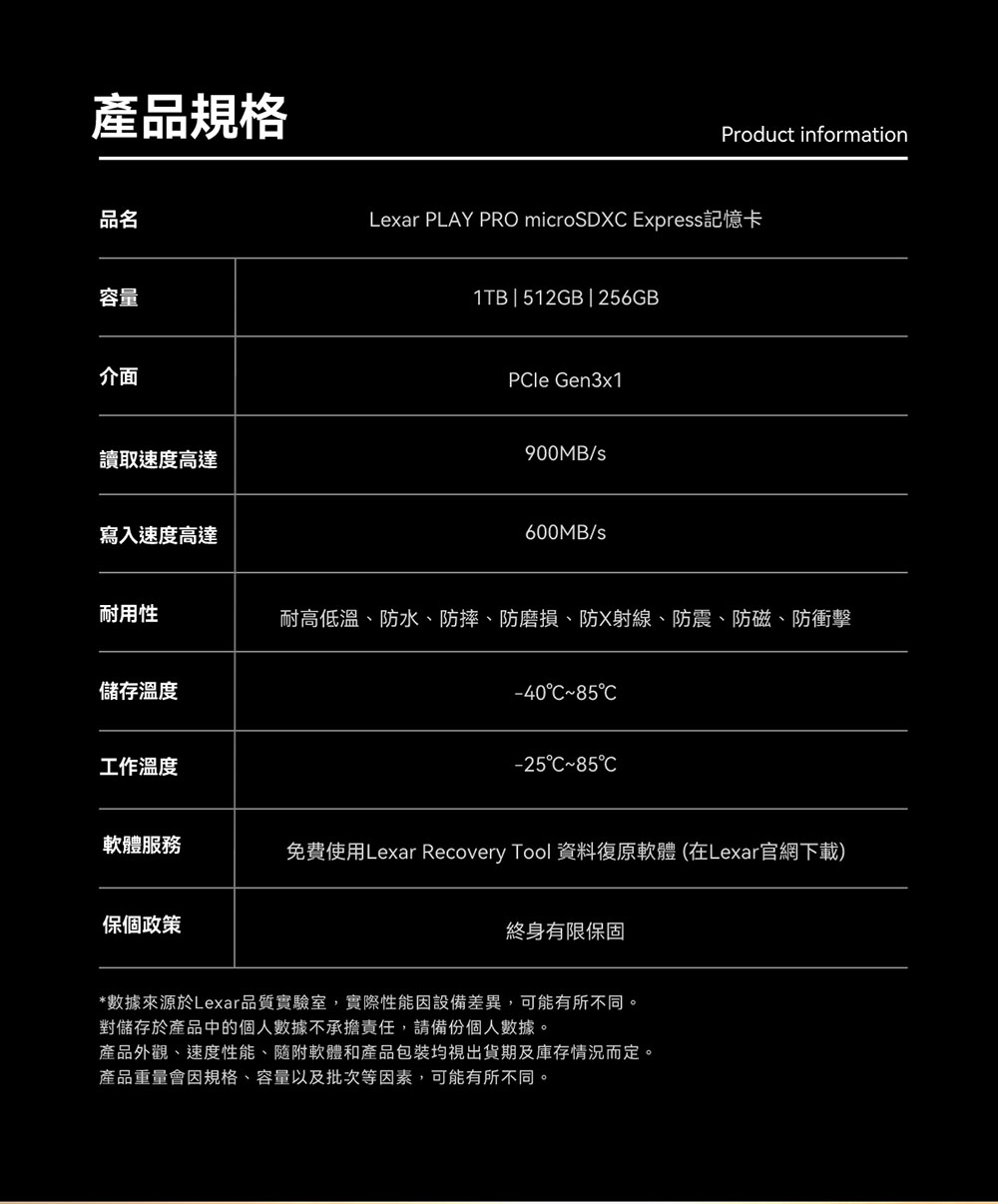 產品規格

Product information

| 品名 | Lexar PLAY PRO microSDXC Express記憶卡 |
|---|---|
| 容量 | 1TB \| 512GB \| 256GB |
| 介面 | PCIe Gen3x1 |
| 讀取速度高達 | 900MB/s |
| 寫入速度高達 | 600MB/s |
| 耐用性 | 耐高低溫、防水、防摔、防磨損、防X射線、防震、防磁、防衝擊 |
| 儲存溫度 | -40℃~85℃ |
| 工作溫度 | -25℃~85℃ |
| 軟體服務 | 免費使用Lexar Recovery Tool 資料復原軟體 (在Lexar官網下載) |
| 保個政策 | 終身有限保固 |

*數據來源於Lexar品質實驗室，實際性能因設備差異，可能有所不同。
對儲存於產品中的個人數據不承擔責任，請備份個人數據。
產品外觀、速度性能、隨附軟體和產品包裝均視出貨期及庫存情況而定。
產品重量會因規格、容量以及批次等因素，可能有所不同。